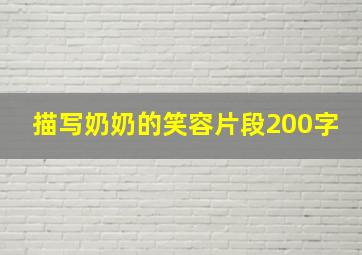 描写奶奶的笑容片段200字